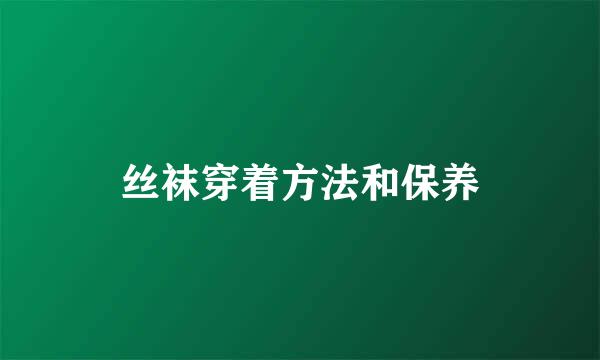 丝袜穿着方法和保养